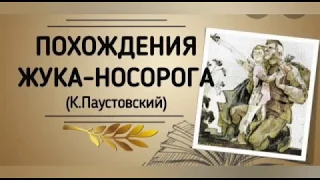 ПОХОЖДЕНИЯ ЖУКА-НОСОРОГА

(К.Паустовский)